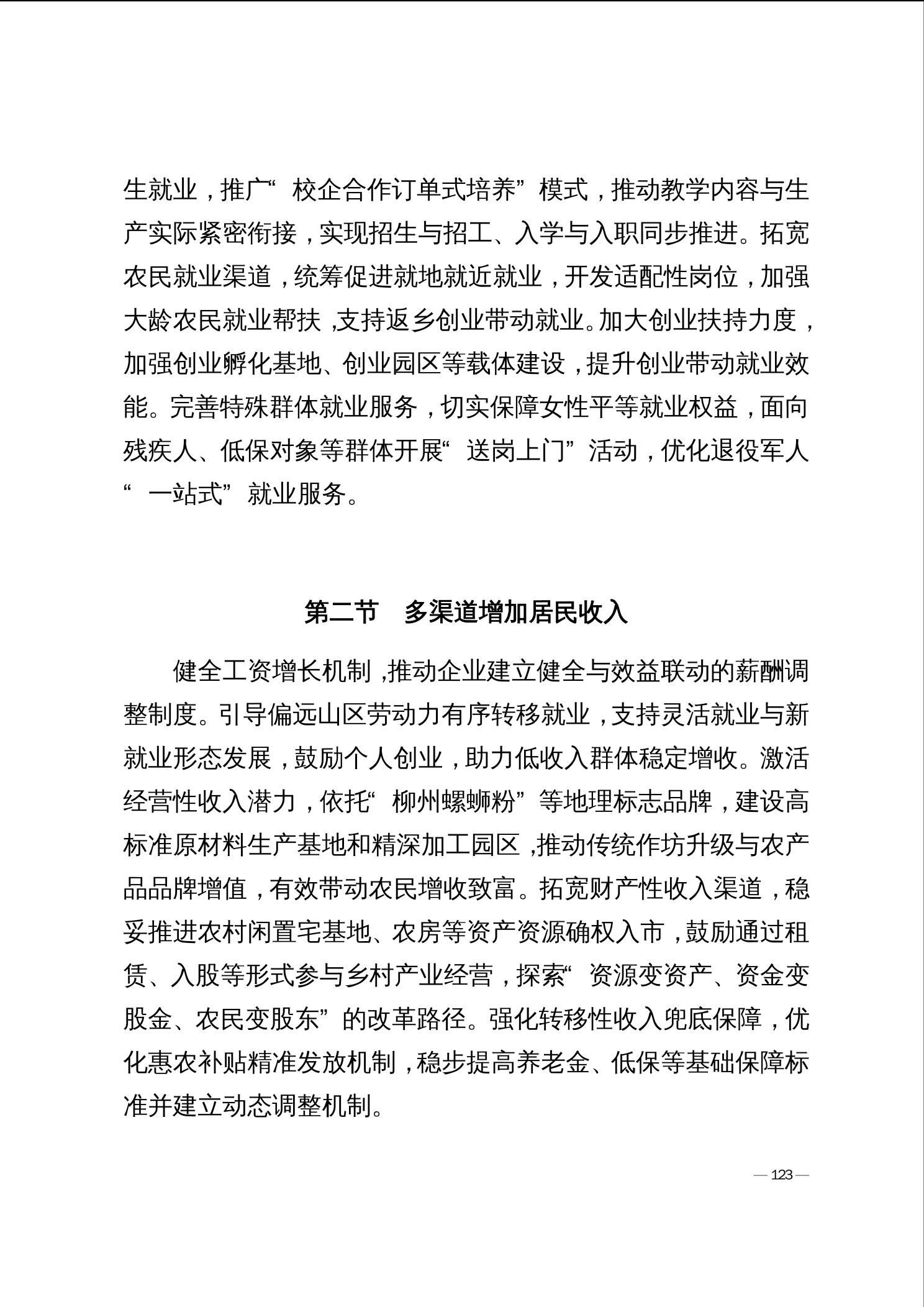 生就业，推广“校企合作订单式培养”模式，推动教学内容与生产实际紧密衔接，实现招生与招工、入学与入职同步推进。拓宽农民就业渠道，统筹促进就地就近就业，开发适配性岗位，加强大龄农民就业帮扶，支持返乡创业带动就业。加大创业扶持力度，加强创业孵化基地、创业园区等载体建设，提升创业带动就业效能。完善特殊群体就业服务，切实保障女性平等就业权益，面向残疾人、低保对象等群体开展“送岗上门”活动，优化退役军人“一站式”就业服务。

第二节　多渠道增加居民收入

健全工资增长机制，推动企业建立健全与效益联动的薪酬调整制度。引导偏远山区劳动力有序转移就业，支持灵活就业与新就业形态发展，鼓励个人创业，助力低收入群体稳定增收。激活经营性收入潜力，依托“柳州螺蛳粉”等地理标志品牌，建设高标准原材料生产基地和精深加工园区，推动传统作坊升级与农产品品牌增值，有效带动农民增收致富。拓宽财产性收入渠道，稳妥推进农村闲置宅基地、农房等资产资源确权入市，鼓励通过租赁、入股等形式参与乡村产业经营，探索“资源变资产、资金变股金、农民变股东”的改革路径。强化转移性收入兜底保障，优化惠农补贴精准发放机制，稳步提高养老金、低保等基础保障标准并建立动态调整机制。

— 123 —